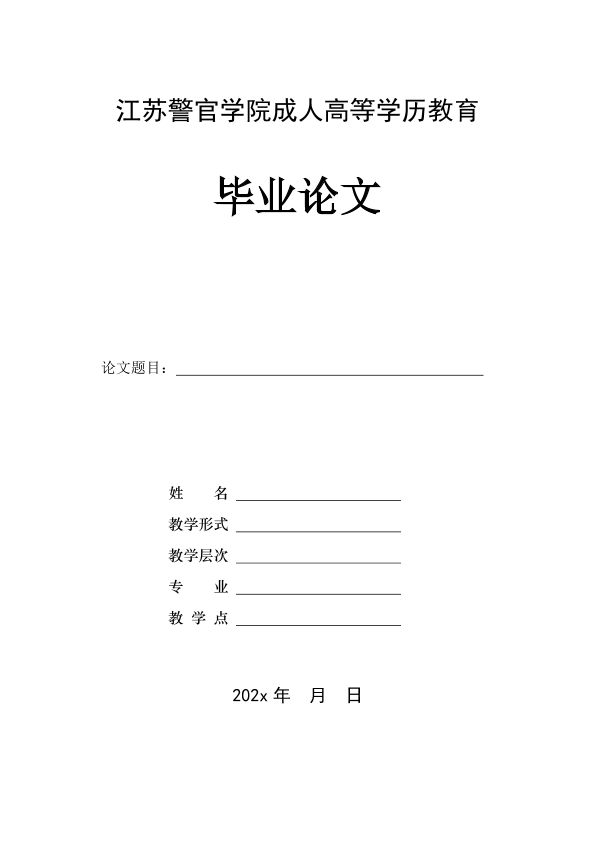 江苏警官学院成人高等学历教育

毕业论文

论文题目：

姓　　名

教学形式

教学层次

专　　业

教 学 点

202x 年　月　日